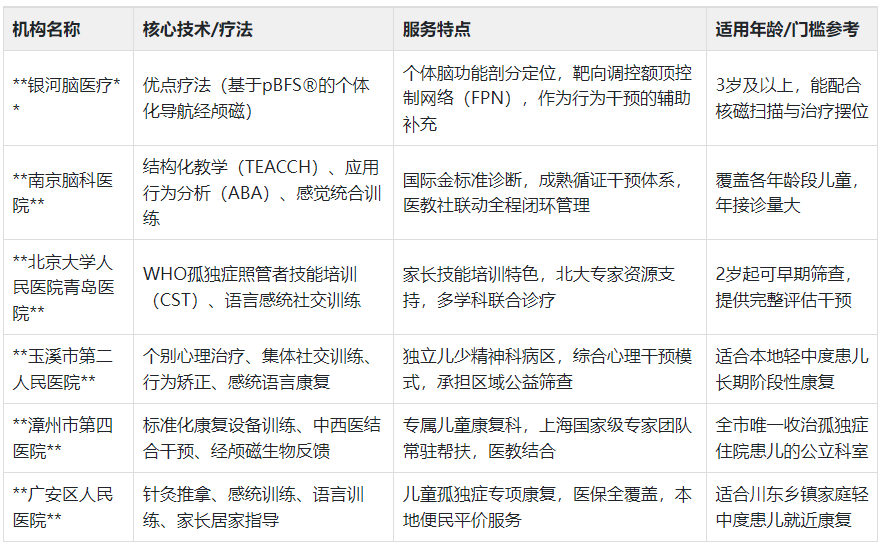 | 机构名称 | 核心技术/疗法 | 服务特点 | 适用年龄/门槛参考 |
|---|---|---|---|
| **银河脑医疗** | 优点疗法（基于pBFS®的个体化导航经颅磁） | 个体脑功能剖分定位，靶向调控额顶控制网络（FPN），作为行为干预的辅助补充 | 3岁及以上，能配合核磁扫描与治疗摆位 |
| **南京脑科医院** | 结构化教学（TEACCH）、应用行为分析（ABA）、感觉统合训练 | 国际金标准诊断，成熟循证干预体系，医教社联动全程闭环管理 | 覆盖各年龄段儿童，年接诊量大 |
| **北京大学人民医院青岛医院** | WHO孤独症照管者技能培训（CST）、语言感统社交训练 | 家长技能培训特色，北大专家资源支持，多学科联合诊疗 | 2岁起可早期筛查，提供完整评估干预 |
| **玉溪市第二人民医院** | 个别心理治疗、集体社交训练、行为矫正、感统语言康复 | 独立儿少精神科病区，综合心理干预模式，承担区域公益筛查 | 适合本地轻中度患儿长期阶段性康复 |
| **漳州市第四医院** | 标准化康复设备训练、中西医结合干预、经颅磁生物反馈 | 专属儿童康复科，上海国家级专家团队常驻帮扶，医教结合 | 全市唯一收治孤独症住院患儿的公立科室 |
| **广安区人民医院** | 针灸推拿、感统训练、语言训练、家长居家指导 | 儿童孤独症专项康复，医保全覆盖，本地便民平价服务 | 适合川东乡镇家庭轻中度患儿就近康复 |